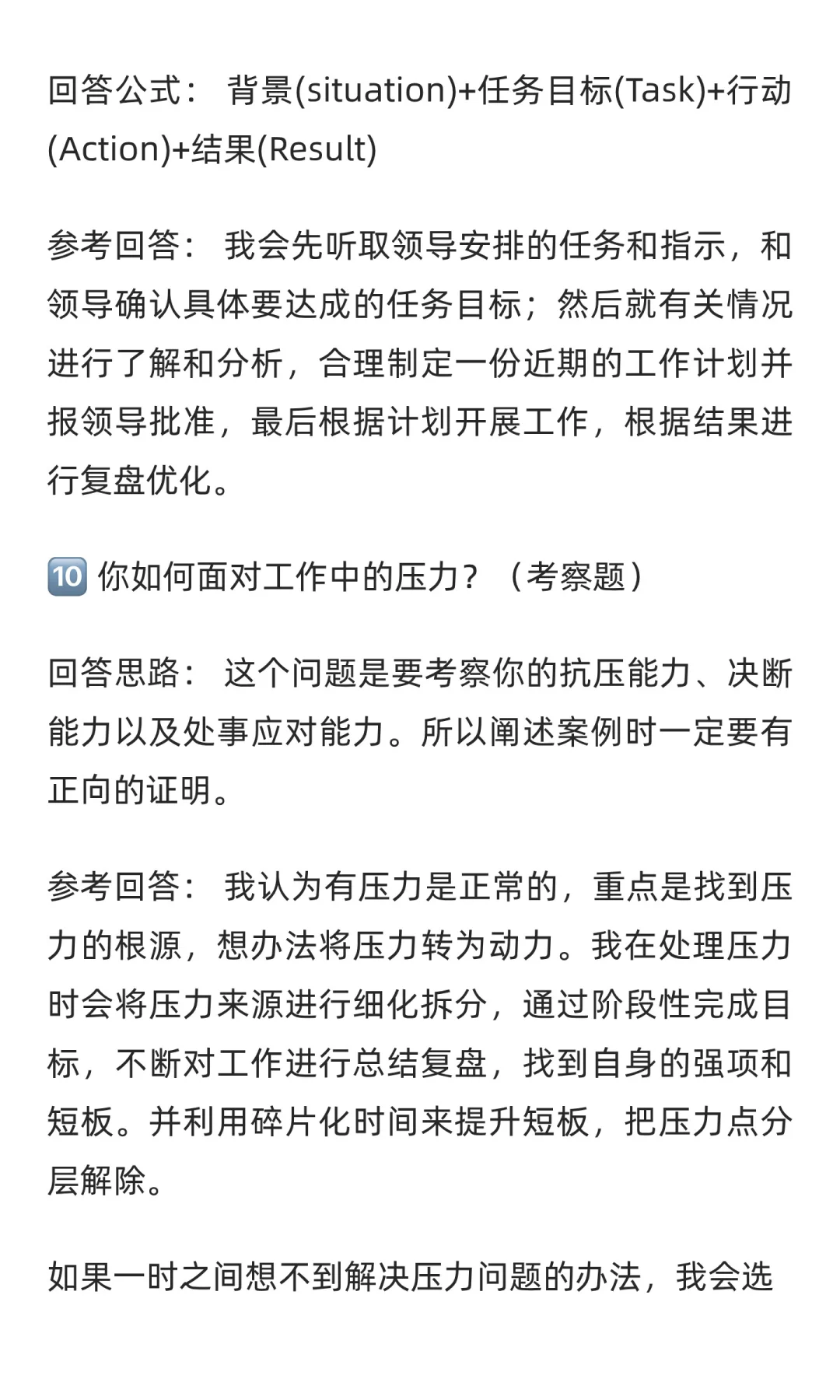 回答公式： 背景(situation)+任务目标(Task)+行动(Action)+结果(Result)

参考回答： 我会先听取领导安排的任务和指示，和领导确认具体要达成的任务目标；然后就有关情况进行了解和分析，合理制定一份近期的工作计划并报领导批准，最后根据计划开展工作，根据结果进行复盘优化。

🔟 你如何面对工作中的压力？（考察题）

回答思路： 这个问题是要考察你的抗压能力、决断能力以及处事应对能力。所以阐述案例时一定要有正向的证明。

参考回答： 我认为有压力是正常的，重点是找到压力的根源，想办法将压力转为动力。我在处理压力时会将压力来源进行细化拆分，通过阶段性完成目标，不断对工作进行总结复盘，找到自身的强项和短板。并利用碎片化时间来提升短板，把压力点分层解除。

如果一时之间想不到解决压力问题的办法，我会选